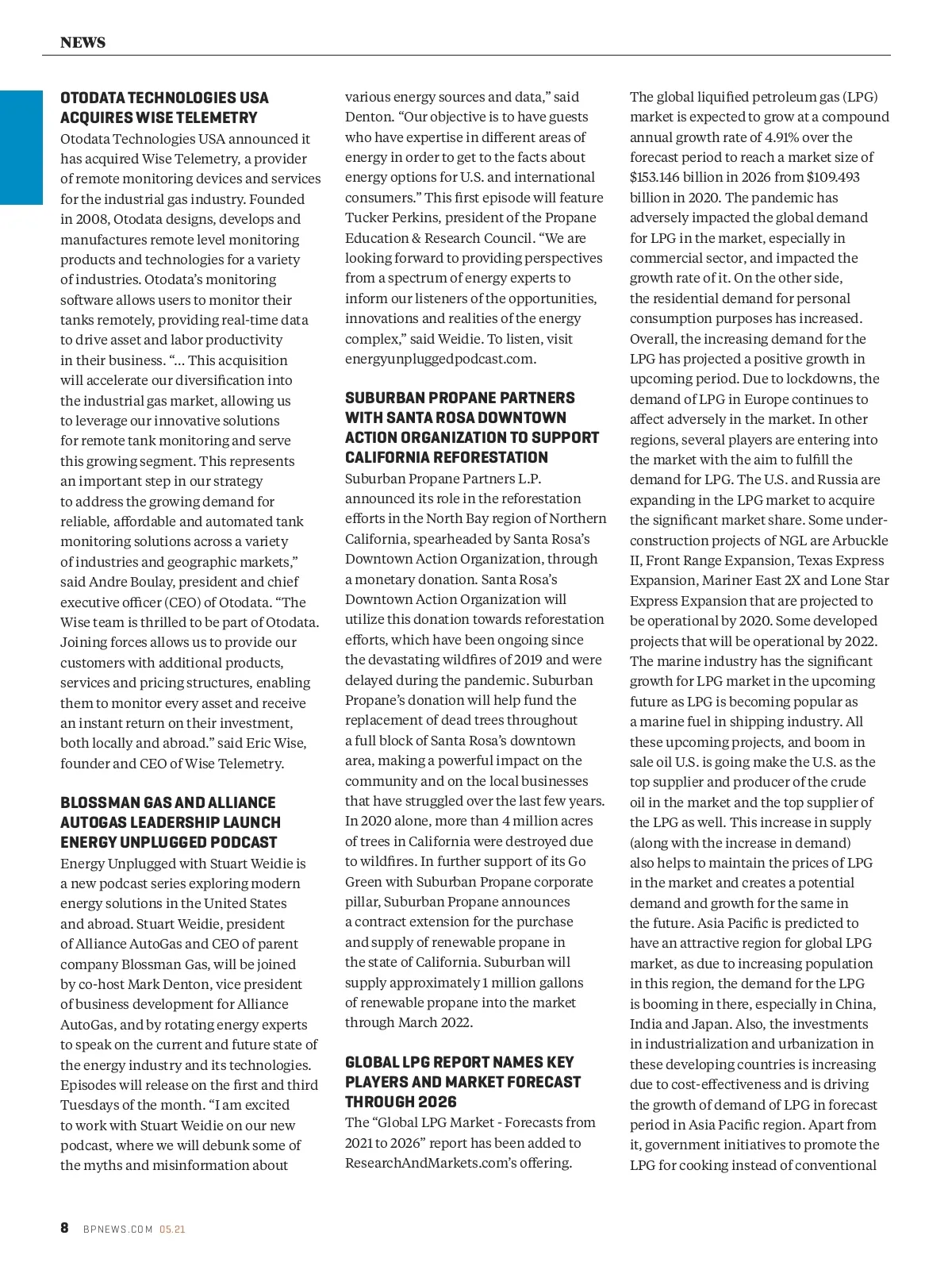 NEWS

OTODATA TECHNOLOGIES USA ACQUIRES WISE TELEMETRY

Otodata Technologies USA announced it has acquired Wise Telemetry, a provider of remote monitoring devices and services for the industrial gas industry. Founded in 2008, Otodata designs, develops and manufactures remote level monitoring products and technologies for a variety of industries. Otodata's monitoring software allows users to monitor their tanks remotely, providing real-time data to drive asset and labor productivity in their business. "… This acquisition will accelerate our diversification into the industrial gas market, allowing us to leverage our innovative solutions for remote tank monitoring and serve this growing segment. This represents an important step in our strategy to address the growing demand for reliable, affordable and automated tank monitoring solutions across a variety of industries and geographic markets," said Andre Boulay, president and chief executive officer (CEO) of Otodata. "The Wise team is thrilled to be part of Otodata. Joining forces allows us to provide our customers with additional products, services and pricing structures, enabling them to monitor every asset and receive an instant return on their investment, both locally and abroad." said Eric Wise, founder and CEO of Wise Telemetry.

BLOSSMAN GAS AND ALLIANCE AUTOGAS LEADERSHIP LAUNCH ENERGY UNPLUGGED PODCAST

Energy Unplugged with Stuart Weidie is a new podcast series exploring modern energy solutions in the United States and abroad. Stuart Weidie, president of Alliance AutoGas and CEO of parent company Blossman Gas, will be joined by co-host Mark Denton, vice president of business development for Alliance AutoGas, and by rotating energy experts to speak on the current and future state of the energy industry and its technologies. Episodes will release on the first and third Tuesdays of the month. "I am excited to work with Stuart Weidie on our new podcast, where we will debunk some of the myths and misinformation about various energy sources and data," said Denton. "Our objective is to have guests who have expertise in different areas of energy in order to get to the facts about energy options for U.S. and international consumers." This first episode will feature Tucker Perkins, president of the Propane Education & Research Council. "We are looking forward to providing perspectives from a spectrum of energy experts to inform our listeners of the opportunities, innovations and realities of the energy complex," said Weidie. To listen, visit energyunpluggedpodcast.com.

SUBURBAN PROPANE PARTNERS WITH SANTA ROSA DOWNTOWN ACTION ORGANIZATION TO SUPPORT CALIFORNIA REFORESTATION

Suburban Propane Partners L.P. announced its role in the reforestation efforts in the North Bay region of Northern California, spearheaded by Santa Rosa's Downtown Action Organization, through a monetary donation. Santa Rosa's Downtown Action Organization will utilize this donation towards reforestation efforts, which have been ongoing since the devastating wildfires of 2019 and were delayed during the pandemic. Suburban Propane's donation will help fund the replacement of dead trees throughout a full block of Santa Rosa's downtown area, making a powerful impact on the community and on the local businesses that have struggled over the last few years. In 2020 alone, more than 4 million acres of trees in California were destroyed due to wildfires. In further support of its Go Green with Suburban Propane corporate pillar, Suburban Propane announces a contract extension for the purchase and supply of renewable propane in the state of California. Suburban will supply approximately 1 million gallons of renewable propane into the market through March 2022.

GLOBAL LPG REPORT NAMES KEY PLAYERS AND MARKET FORECAST THROUGH 2026

The "Global LPG Market - Forecasts from 2021 to 2026" report has been added to ResearchAndMarkets.com's offering.

The global liquified petroleum gas (LPG) market is expected to grow at a compound annual growth rate of 4.91% over the forecast period to reach a market size of $153.146 billion in 2026 from $109.493 billion in 2020. The pandemic has adversely impacted the global demand for LPG in the market, especially in commercial sector, and impacted the growth rate of it. On the other side, the residential demand for personal consumption purposes has increased. Overall, the increasing demand for the LPG has projected a positive growth in upcoming period. Due to lockdowns, the demand of LPG in Europe continues to affect adversely in the market. In other regions, several players are entering into the market with the aim to fulfill the demand for LPG. The U.S. and Russia are expanding in the LPG market to acquire the significant market share. Some under-construction projects of NGL are Arbuckle II, Front Range Expansion, Texas Express Expansion, Mariner East 2X and Lone Star Express Expansion that are projected to be operational by 2020. Some developed projects that will be operational by 2022. The marine industry has the significant growth for LPG market in the upcoming future as LPG is becoming popular as a marine fuel in shipping industry. All these upcoming projects, and boom in sale oil U.S. is going make the U.S. as the top supplier and producer of the crude oil in the market and the top supplier of the LPG as well. This increase in supply (along with the increase in demand) also helps to maintain the prices of LPG in the market and creates a potential demand and growth for the same in the future. Asia Pacific is predicted to have an attractive region for global LPG market, as due to increasing population in this region, the demand for the LPG is booming in there, especially in China, India and Japan. Also, the investments in industrialization and urbanization in these developing countries is increasing due to cost-effectiveness and is driving the growth of demand of LPG in forecast period in Asia Pacific region. Apart from it, government initiatives to promote the LPG for cooking instead of conventional

8 BPNEWS.COM 05.21